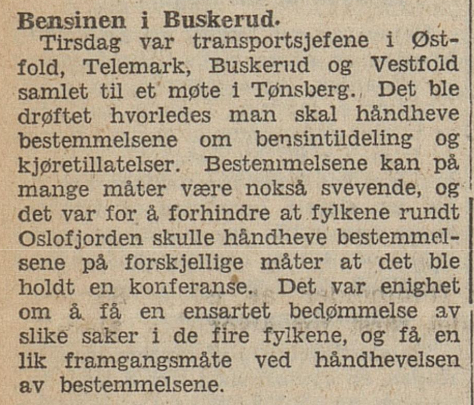 Bensinen i Buskerud.

Tirsdag var transportsjefene i Østfold, Telemark, Buskerud og Vestfold samlet til et møte i Tønsberg. Det ble drøftet hvorledes man skal håndheve bestemmelsene om bensintildeling og kjøretillatelser. Bestemmelsene kan på mange måter være nokså svevende, og det var for å forhindre at fylkene rundt Oslofjorden skulle håndheve bestemmelsene på forskjellige måter at det ble holdt en konferanse. Det var enighet om å få en ensartet bedømmelse av slike saker i de fire fylkene, og få en lik framgangsmåte ved håndhevelsen av bestemmelsene.